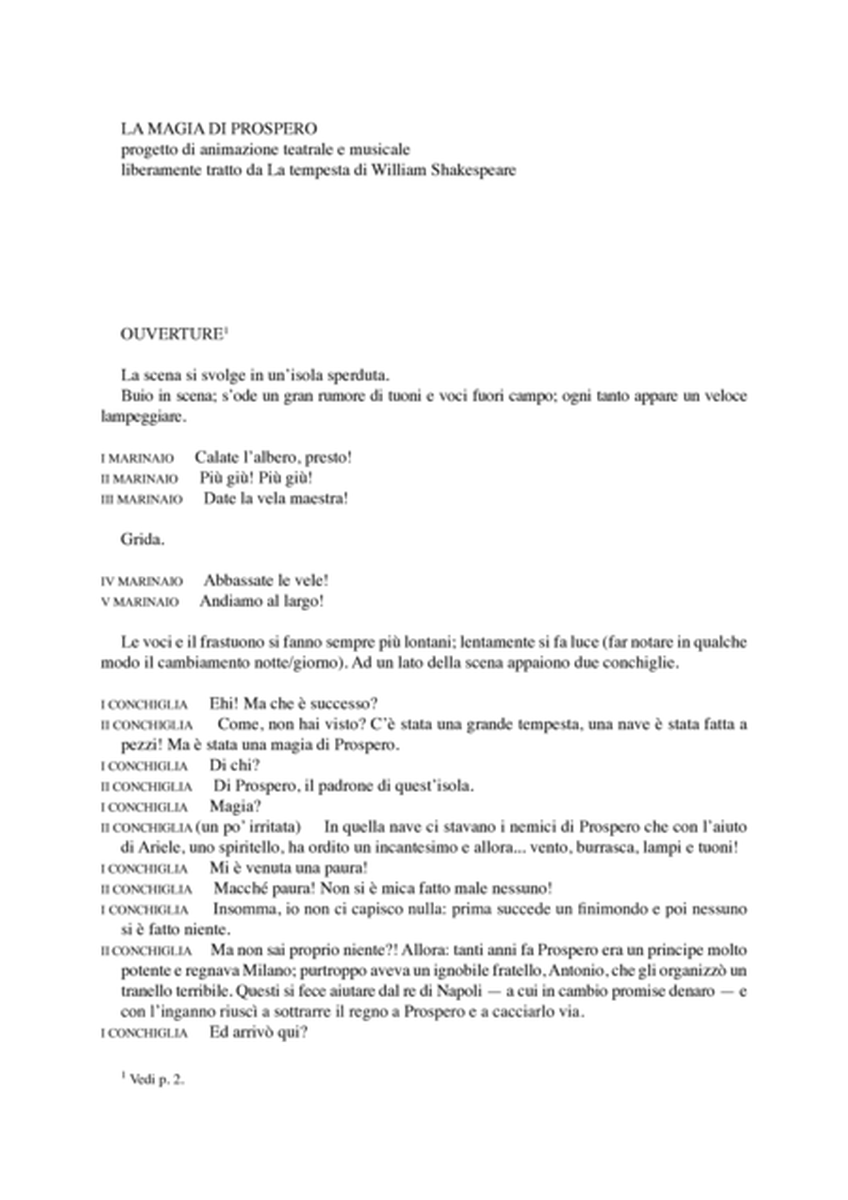 LA MAGIA DI PROSPERO
progetto di animazione teatrale e musicale
liberamente tratto da La tempesta di William Shakespeare

OUVERTURE$^1$

La scena si svolge in un'isola sperduta.
Buio in scena; s'ode un gran rumore di tuoni e voci fuori campo; ogni tanto appare un veloce lampeggiare.

I MARINAIO Calate l'albero, presto!
II MARINAIO Più giù! Più giù!
III MARINAIO Date la vela maestra!

Grida.

IV MARINAIO Abbassate le vele!
V MARINAIO Andiamo al largo!

Le voci e il frastuono si fanno sempre più lontani; lentamente si fa luce (far notare in qualche modo il cambiamento notte/giorno). Ad un lato della scena appaiono due conchiglie.

I CONCHIGLIA Ehi! Ma che è successo?
II CONCHIGLIA Come, non hai visto? C'è stata una grande tempesta, una nave è stata fatta a pezzi! Ma è stata una magia di Prospero.
I CONCHIGLIA Di chi?
II CONCHIGLIA Di Prospero, il padrone di quest'isola.
I CONCHIGLIA Magia?
II CONCHIGLIA (un po' irritata) In quella nave ci stavano i nemici di Prospero che con l'aiuto di Ariele, uno spiritello, ha ordito un incantesimo e allora... vento, burrasca, lampi e tuoni!
I CONCHIGLIA Mi è venuta una paura!
II CONCHIGLIA Macché paura! Non si è mica fatto male nessuno!
I CONCHIGLIA Insomma, io non ci capisco nulla: prima succede un finimondo e poi nessuno si è fatto niente.
II CONCHIGLIA Ma non sai proprio niente?! Allora: tanti anni fa Prospero era un principe molto potente e regnava Milano; purtroppo aveva un ignobile fratello, Antonio, che gli organizzò un tranello terribile. Questi si fece aiutare dal re di Napoli — a cui in cambio promise denaro — e con l'inganno riuscì a sottrarre il regno a Prospero e a cacciarlo via.
I CONCHIGLIA Ed arrivò qui?

$^1$ Vedi p. 2.